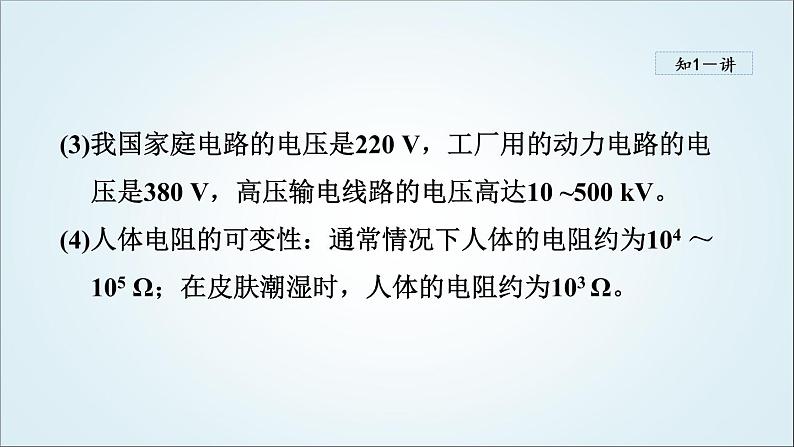 知1－讲

(3)我国家庭电路的电压是220 V，工厂用的动力电路的电压是380 V，高压输电线路的电压高达10 ~500 kV。

(4)人体电阻的可变性：通常情况下人体的电阻约为$10^4$ ～ $10^5$ Ω；在皮肤潮湿时，人体的电阻约为$10^3$ Ω。